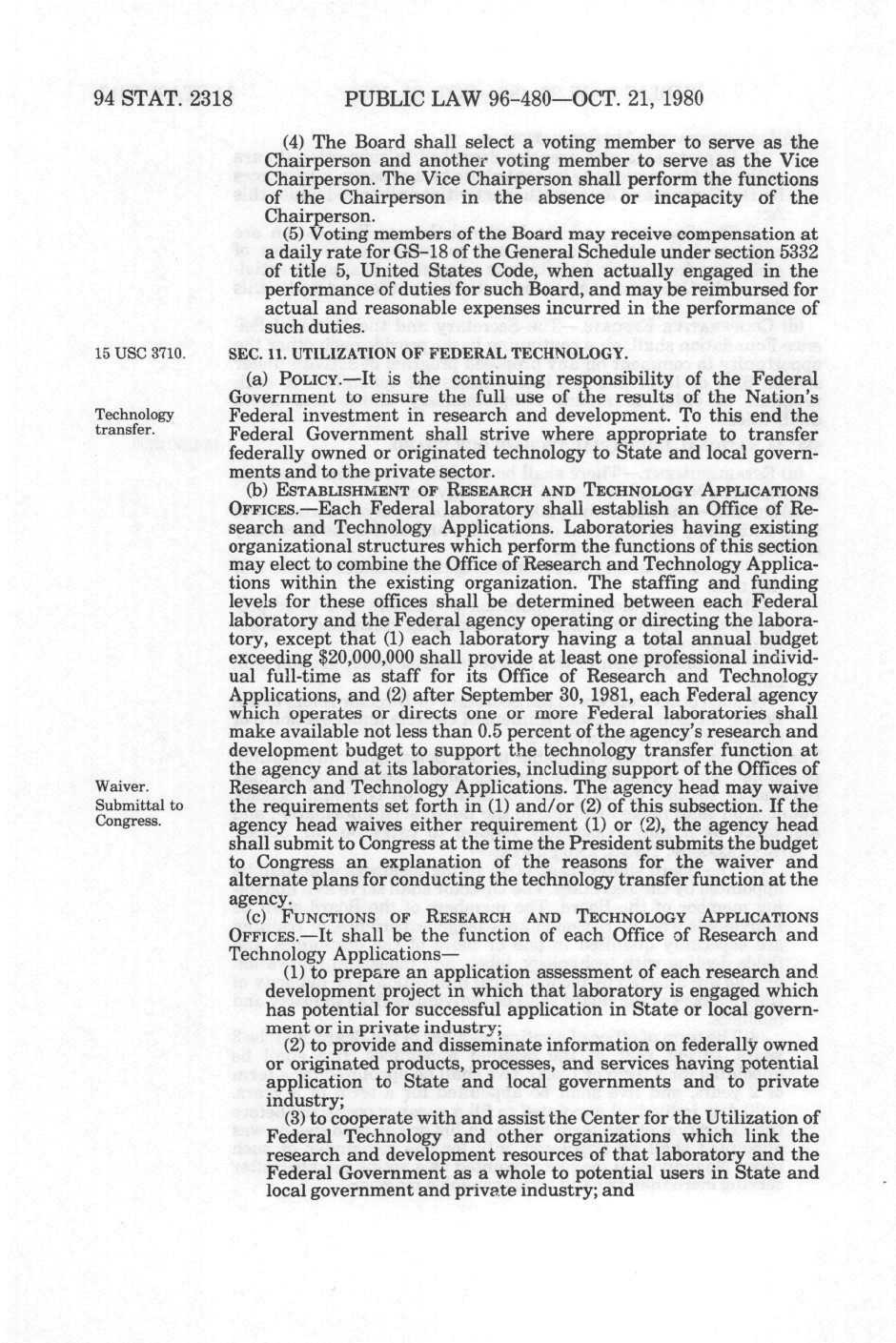 94 STAT. 2318 PUBLIC LAW 96-480—OCT. 21, 1980

(4) The Board shall select a voting member to serve as the Chairperson and another voting member to serve as the Vice Chairperson. The Vice Chairperson shall perform the functions of the Chairperson in the absence or incapacity of the Chairperson.

(5) Voting members of the Board may receive compensation at a daily rate for GS-18 of the General Schedule under section 5332 of title 5, United States Code, when actually engaged in the performance of duties for such Board, and may be reimbursed for actual and reasonable expenses incurred in the performance of such duties.

15 USC 3710.

SEC. 11. UTILIZATION OF FEDERAL TECHNOLOGY.

Technology transfer.

(a) POLICY.—It is the continuing responsibility of the Federal Government to ensure the full use of the results of the Nation's Federal investment in research and development. To this end the Federal Government shall strive where appropriate to transfer federally owned or originated technology to State and local governments and to the private sector.

(b) ESTABLISHMENT OF RESEARCH AND TECHNOLOGY APPLICATIONS OFFICES.—Each Federal laboratory shall establish an Office of Research and Technology Applications. Laboratories having existing organizational structures which perform the functions of this section may elect to combine the Office of Research and Technology Applications within the existing organization. The staffing and funding levels for these offices shall be determined between each Federal laboratory and the Federal agency operating or directing the laboratory, except that (1) each laboratory having a total annual budget exceeding $20,000,000 shall provide at least one professional individual full-time as staff for its Office of Research and Technology Applications, and (2) after September 30, 1981, each Federal agency which operates or directs one or more Federal laboratories shall make available not less than 0.5 percent of the agency's research and development budget to support the technology transfer function at the agency and at its laboratories, including support of the Offices of Research and Technology Applications. The agency head may waive the requirements set forth in (1) and/or (2) of this subsection. If the agency head waives either requirement (1) or (2), the agency head shall submit to Congress at the time the President submits the budget to Congress an explanation of the reasons for the waiver and alternate plans for conducting the technology transfer function at the agency.

Waiver.
Submittal to Congress.

(c) FUNCTIONS OF RESEARCH AND TECHNOLOGY APPLICATIONS OFFICES.—It shall be the function of each Office of Research and Technology Applications—

(1) to prepare an application assessment of each research and development project in which that laboratory is engaged which has potential for successful application in State or local government or in private industry;

(2) to provide and disseminate information on federally owned or originated products, processes, and services having potential application to State and local governments and to private industry;

(3) to cooperate with and assist the Center for the Utilization of Federal Technology and other organizations which link the research and development resources of that laboratory and the Federal Government as a whole to potential users in State and local government and private industry; and